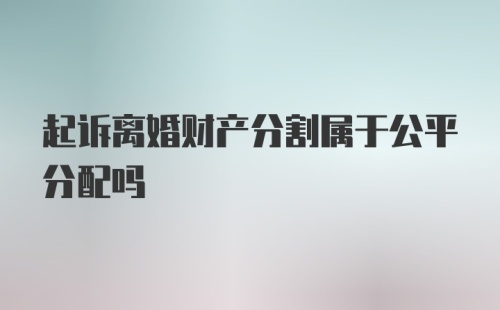 起诉离婚财产分割属于公平分配吗